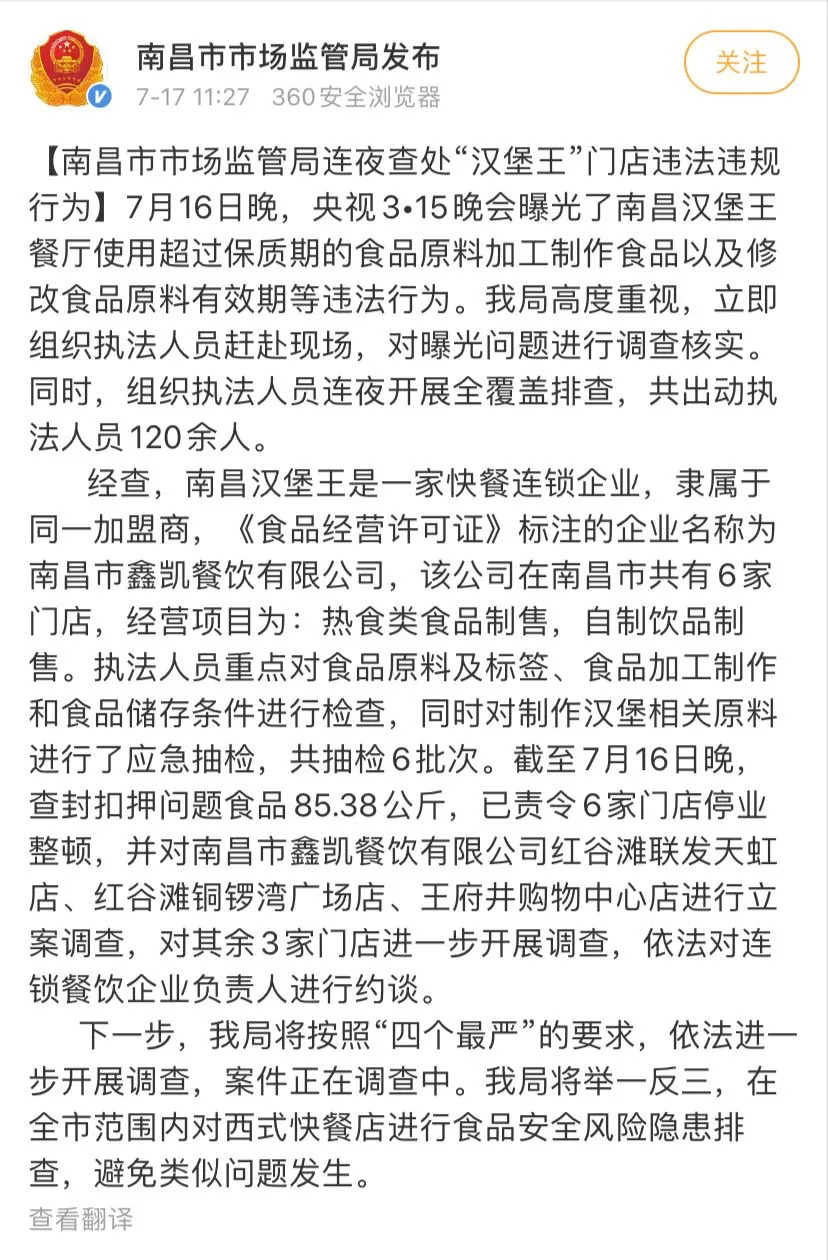 南昌市市场监管局发布
7-17 11:27 360安全浏览器
关注

【南昌市市场监管局连夜查处“汉堡王”门店违法违规行为】7月16日晚，央视3•15晚会曝光了南昌汉堡王餐厅使用超过保质期的食品原料加工制作食品以及修改食品原料有效期等违法行为。我局高度重视，立即组织执法人员赶赴现场，对曝光问题进行调查核实。同时，组织执法人员连夜开展全覆盖排查，共出动执法人员120余人。

经查，南昌汉堡王是一家快餐连锁企业，隶属于同一加盟商，《食品经营许可证》标注的企业名称为南昌市鑫凯餐饮有限公司，该公司在南昌市共有6家门店，经营项目为：热食类食品制售，自制饮品制售。执法人员重点对食品原料及标签、食品加工制作和食品储存条件进行检查，同时对制作汉堡相关原料进行了应急抽检，共抽检6批次。截至7月16日晚，查封扣押问题食品85.38公斤，已责令6家门店停业整顿，并对南昌市鑫凯餐饮有限公司红谷滩联发天虹店、红谷滩铜锣湾广场店、王府井购物中心店进行立案调查，对其余3家门店进一步开展调查，依法对连锁餐饮企业负责人进行约谈。

下一步，我局将按照“四个最严”的要求，依法进一步开展调查，案件正在调查中。我局将举一反三，在全市范围内对西式快餐店进行食品安全风险隐患排查，避免类似问题发生。

查看翻译